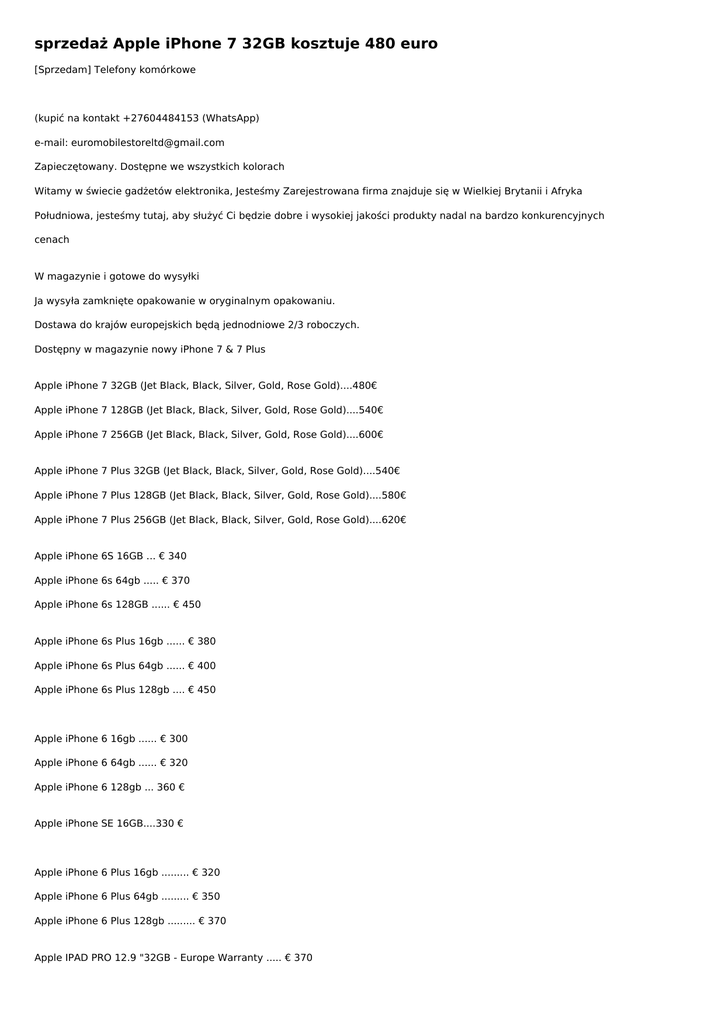 sprzedaż Apple iPhone 7 32GB kosztuje 480 euro

[Sprzedam] Telefony komórkowe

(kupić na kontakt +27604484153 (WhatsApp)

e-mail: euromobilestoreltd@gmail.com

Zapieczętowany. Dostępne we wszystkich kolorach

Witamy w świecie gadżetów elektronika, Jesteśmy Zarejestrowana firma znajduje się w Wielkiej Brytanii i Afryka Południowa, jesteśmy tutaj, aby służyć Ci będzie dobre i wysokiej jakości produkty nadal na bardzo konkurencyjnych cenach

W magazynie i gotowe do wysyłki

Ja wysyła zamknięte opakowanie w oryginalnym opakowaniu.

Dostawa do krajów europejskich będą jednodniowe 2/3 roboczych.

Dostępny w magazynie nowy iPhone 7 & 7 Plus

Apple iPhone 7 32GB (Jet Black, Black, Silver, Gold, Rose Gold)....480€

Apple iPhone 7 128GB (Jet Black, Black, Silver, Gold, Rose Gold)....540€

Apple iPhone 7 256GB (Jet Black, Black, Silver, Gold, Rose Gold)....600€

Apple iPhone 7 Plus 32GB (Jet Black, Black, Silver, Gold, Rose Gold)....540€

Apple iPhone 7 Plus 128GB (Jet Black, Black, Silver, Gold, Rose Gold)....580€

Apple iPhone 7 Plus 256GB (Jet Black, Black, Silver, Gold, Rose Gold)....620€

Apple iPhone 6S 16GB ... € 340

Apple iPhone 6s 64gb ..... € 370

Apple iPhone 6s 128GB ...... € 450

Apple iPhone 6s Plus 16gb ...... € 380

Apple iPhone 6s Plus 64gb ...... € 400

Apple iPhone 6s Plus 128gb .... € 450

Apple iPhone 6 16gb ...... € 300

Apple iPhone 6 64gb ...... € 320

Apple iPhone 6 128gb ... 360 €

Apple iPhone SE 16GB....330 €

Apple iPhone 6 Plus 16gb ......... € 320

Apple iPhone 6 Plus 64gb ......... € 350

Apple iPhone 6 Plus 128gb ......... € 370

Apple IPAD PRO 12.9 "32GB - Europe Warranty ..... € 370